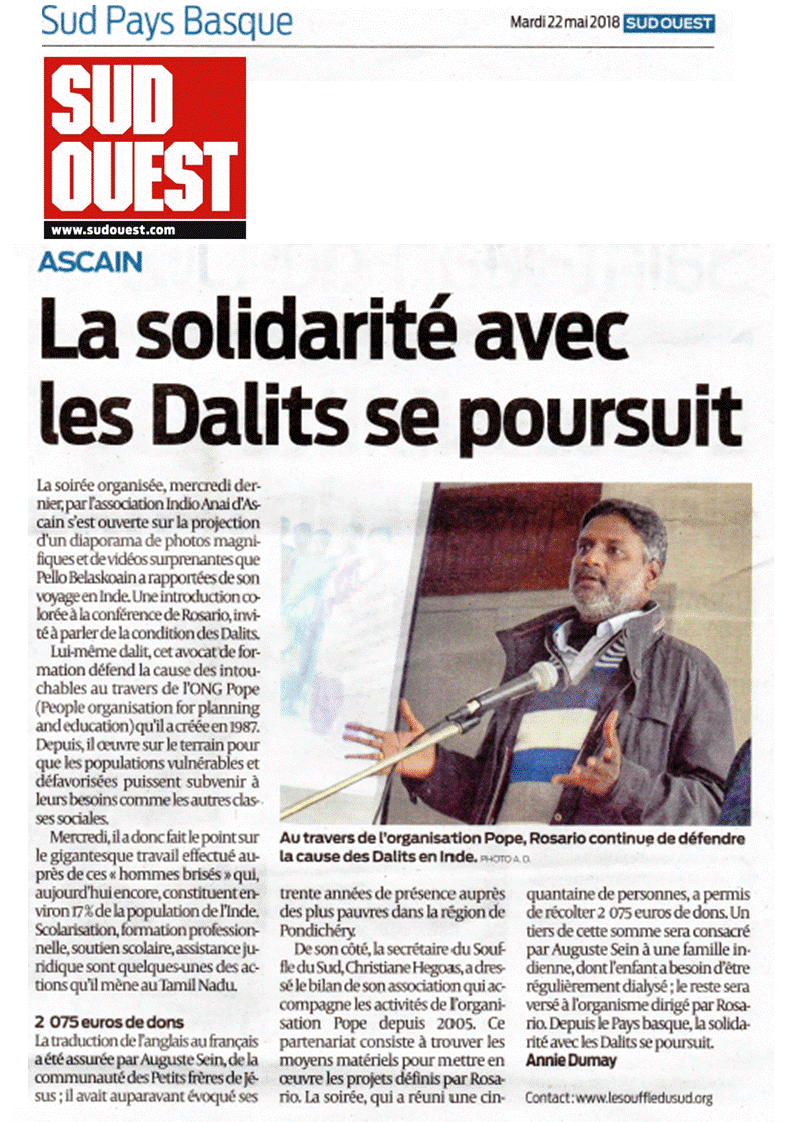 Sud Pays Basque

Mardi 22 mai 2018 SUD OUEST

SUD OUEST
www.sudouest.com

ASCAIN

La solidarité avec les Dalits se poursuit

La soirée organisée, mercredi dernier, par l'association Indio Anai d'Ascain s'est ouverte sur la projection d'un diaporama de photos magnifiques et de vidéos surprenantes que Pello Belaskoain a rapportées de son voyage en Inde. Une introduction colorée à la conférence de Rosario, invité à parler de la condition des Dalits.

Lui-même dalit, cet avocat de formation défend la cause des intouchables au travers de l'ONG Pope (People organisation for planning and education) qu'il a créée en 1987. Depuis, il œuvre sur le terrain pour que les populations vulnérables et défavorisées puissent subvenir à leurs besoins comme les autres classes sociales.

Mercredi, il a donc fait le point sur le gigantesque travail effectué auprès de ces « hommes brisés » qui, aujourd'hui encore, constituent environ 17 % de la population de l'Inde. Scolarisation, formation professionnelle, soutien scolaire, assistance juridique sont quelques-unes des actions qu'il mène au Tamil Nadu.

2 075 euros de dons

La traduction de l'anglais au français a été assurée par Auguste Sein, de la communauté des Petits frères de Jésus ; il avait auparavant évoqué ses trente années de présence auprès des plus pauvres dans la région de Pondichéry.

De son côté, la secrétaire du Souffle du Sud, Christiane Hegoas, a dressé le bilan de son association qui accompagne les activités de l'organisation Pope depuis 2005. Ce partenariat consiste à trouver les moyens matériels pour mettre en œuvre les projets définis par Rosario. La soirée, qui a réuni une cinquantaine de personnes, a permis de récolter 2 075 euros de dons. Un tiers de cette somme sera consacré par Auguste Sein à une famille indienne, dont l'enfant a besoin d'être régulièrement dialysé ; le reste sera versé à l'organisme dirigé par Rosario. Depuis le Pays basque, la solidarité avec les Dalits se poursuit.
Annie Dumay

Contact : www.lesouffledusud.org

Au travers de l'organisation Pope, Rosario continue de défendre la cause des Dalits en Inde. PHOTO A. D.